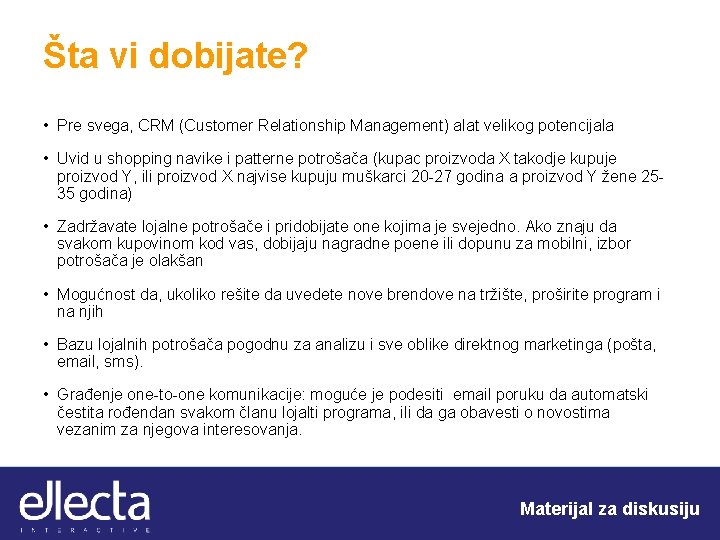 Šta vi dobijate?

• Pre svega, CRM (Customer Relationship Management) alat velikog potencijala

• Uvid u shopping navike i patterne potrošača (kupac proizvoda X takodje kupuje proizvod Y, ili proizvod X najvise kupuju muškarci 20-27 godina a proizvod Y žene 25-35 godina)

• Zadržavate lojalne potrošače i pridobijate one kojima je svejedno. Ako znaju da svakom kupovinom kod vas, dobijaju nagradne poene ili dopunu za mobilni, izbor potrošača je olakšan

• Mogućnost da, ukoliko rešite da uvedete nove brendove na tržište, proširite program i na njih

• Bazu lojalnih potrošača pogodnu za analizu i sve oblike direktnog marketinga (pošta, email, sms).

• Građenje one-to-one komunikacije: moguće je podesiti email poruku da automatski čestita rođendan svakom članu lojalti programa, ili da ga obavesti o novostima vezanim za njegova interesovanja.

ellecta
INTERACTIVE

Materijal za diskusiju